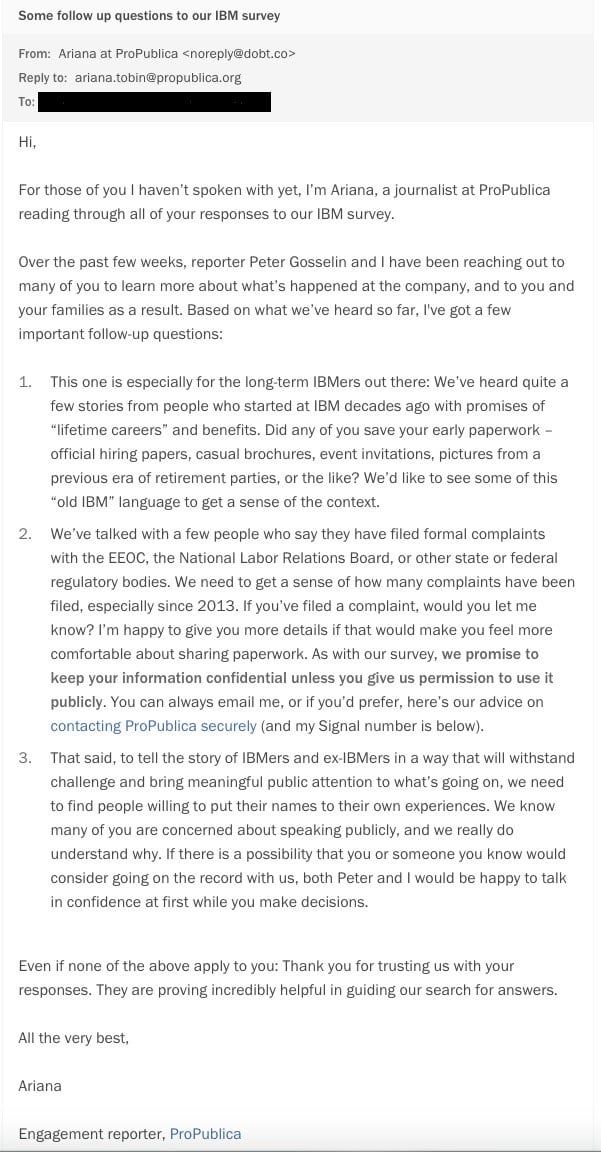 Some follow up questions to our IBM survey

From: Ariana at ProPublica <noreply@dobt.co>
Reply to: ariana.tobin@propublica.org
To:

Hi,

For those of you I haven't spoken with yet, I'm Ariana, a journalist at ProPublica reading through all of your responses to our IBM survey.

Over the past few weeks, reporter Peter Gosselin and I have been reaching out to many of you to learn more about what's happened at the company, and to you and your families as a result. Based on what we've heard so far, I've got a few important follow-up questions:

1. This one is especially for the long-term IBMers out there: We've heard quite a few stories from people who started at IBM decades ago with promises of "lifetime careers" and benefits. Did any of you save your early paperwork – official hiring papers, casual brochures, event invitations, pictures from a previous era of retirement parties, or the like? We'd like to see some of this "old IBM" language to get a sense of the context.

2. We've talked with a few people who say they have filed formal complaints with the EEOC, the National Labor Relations Board, or other state or federal regulatory bodies. We need to get a sense of how many complaints have been filed, especially since 2013. If you've filed a complaint, would you let me know? I'm happy to give you more details if that would make you feel more comfortable about sharing paperwork. As with our survey, we promise to keep your information confidential unless you give us permission to use it publicly. You can always email me, or if you'd prefer, here's our advice on contacting ProPublica securely (and my Signal number is below).

3. That said, to tell the story of IBMers and ex-IBMers in a way that will withstand challenge and bring meaningful public attention to what's going on, we need to find people willing to put their names to their own experiences. We know many of you are concerned about speaking publicly, and we really do understand why. If there is a possibility that you or someone you know would consider going on the record with us, both Peter and I would be happy to talk in confidence at first while you make decisions.

Even if none of the above apply to you: Thank you for trusting us with your responses. They are proving incredibly helpful in guiding our search for answers.

All the very best,

Ariana

Engagement reporter, ProPublica